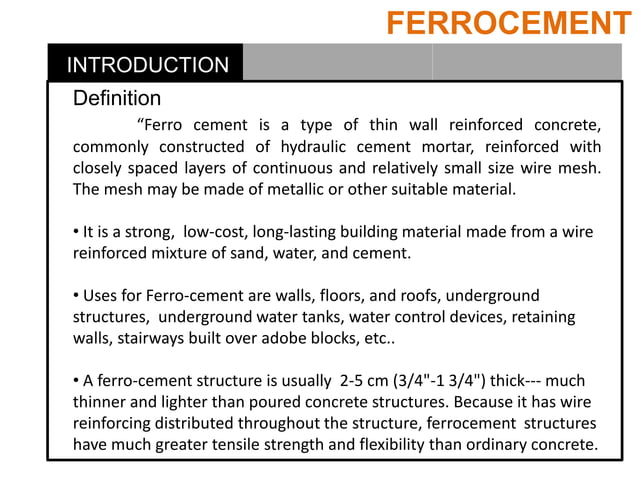 FERROCEMENT

INTRODUCTION

Definition

“Ferro cement is a type of thin wall reinforced concrete, commonly constructed of hydraulic cement mortar, reinforced with closely spaced layers of continuous and relatively small size wire mesh. The mesh may be made of metallic or other suitable material.

• It is a strong, low-cost, long-lasting building material made from a wire reinforced mixture of sand, water, and cement.

• Uses for Ferro-cement are walls, floors, and roofs, underground structures, underground water tanks, water control devices, retaining walls, stairways built over adobe blocks, etc..

• A ferro-cement structure is usually 2-5 cm (3/4"-1 3/4") thick--- much thinner and lighter than poured concrete structures. Because it has wire reinforcing distributed throughout the structure, ferrocement structures have much greater tensile strength and flexibility than ordinary concrete.